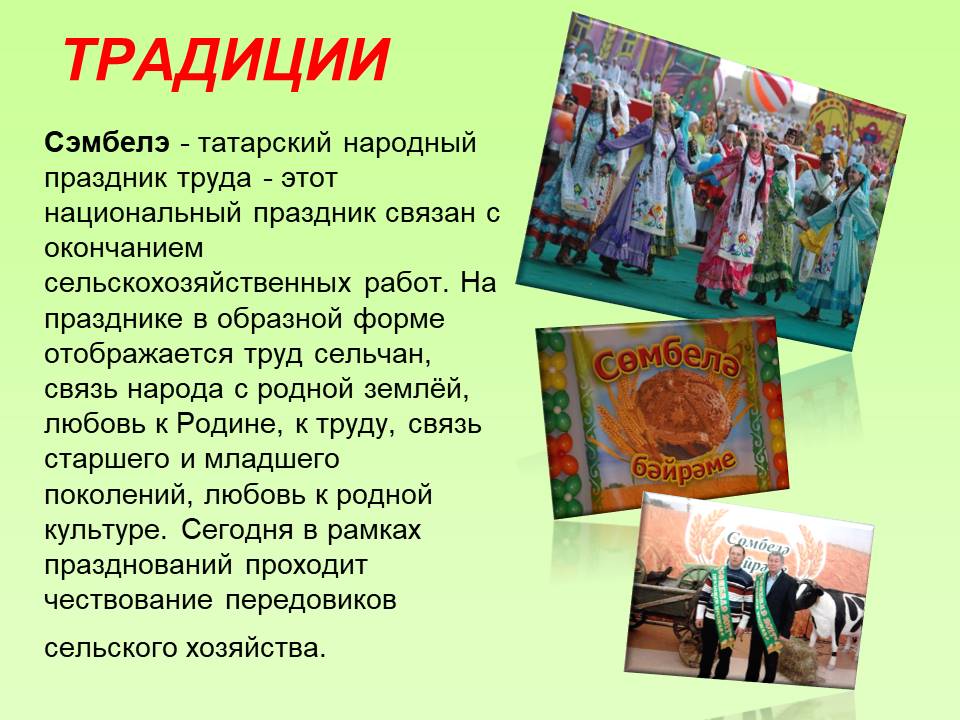 ТРАДИЦИИ

Сэмбелэ - татарский народный праздник труда - этот национальный праздник связан с окончанием сельскохозяйственных работ. На празднике в образной форме отображается труд сельчан, связь народа с родной землёй, любовь к Родине, к труду, связь старшего и младшего поколений, любовь к родной культуре. Сегодня в рамках празднований проходит чествование передовиков

сельского хозяйства.

Сөмбелә

бәйрәме

Сөмбелә